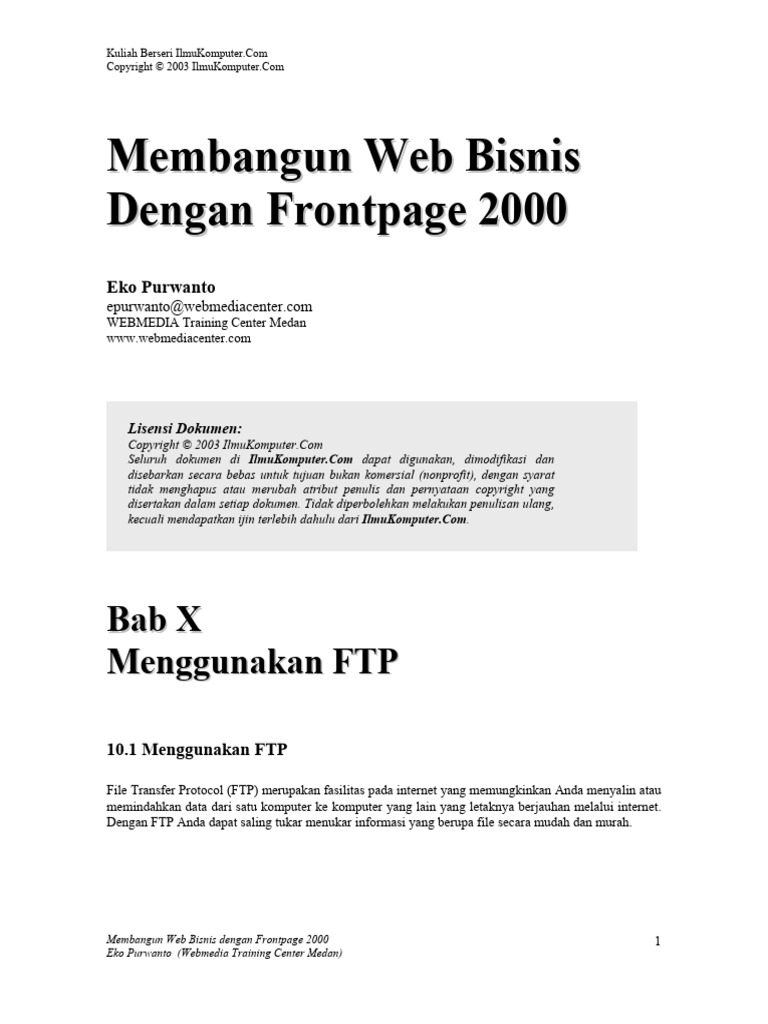 Kuliah Berseri IlmuKomputer.Com
Copyright © 2003 IlmuKomputer.Com

Membangun Web Bisnis Dengan Frontpage 2000

Eko Purwanto
epurwanto@webmediacenter.com
WEBMEDIA Training Center Medan
www.webmediacenter.com

Lisensi Dokumen:
Copyright © 2003 IlmuKomputer.Com
Seluruh dokumen di IlmuKomputer.Com dapat digunakan, dimodifikasi dan disebarkan secara bebas untuk tujuan bukan komersial (nonprofit), dengan syarat tidak menghapus atau merubah atribut penulis dan pernyataan copyright yang disertakan dalam setiap dokumen. Tidak diperbolehkan melakukan penulisan ulang, kecuali mendapatkan ijin terlebih dahulu dari IlmuKomputer.Com.

Bab X
Menggunakan FTP

10.1 Menggunakan FTP

File Transfer Protocol (FTP) merupakan fasilitas pada internet yang memungkinkan Anda menyalin atau memindahkan data dari satu komputer ke komputer yang lain yang letaknya berjauhan melalui internet. Dengan FTP Anda dapat saling tukar menukar informasi yang berupa file secara mudah dan murah.

Membangun Web Bisnis dengan Frontpage 2000
Eko Purwanto (Webmedia Training Center Medan)
1